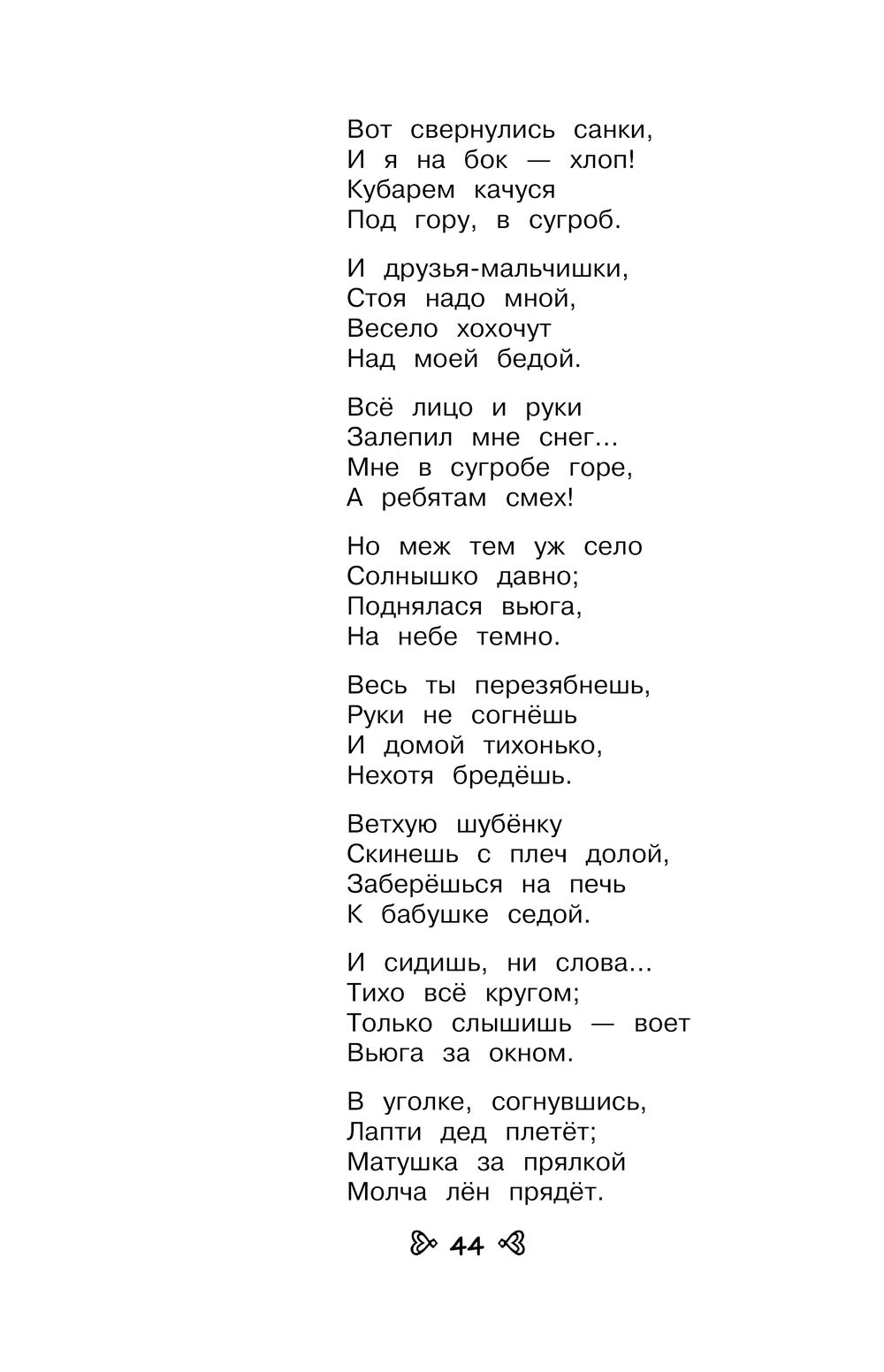 Вот свернулись санки,
И я на бок — хлоп!
Кубарем качуся
Под гору, в сугроб.

И друзья-мальчишки,
Стоя надо мной,
Весело хохочут
Над моей бедой.

Всё лицо и руки
Залепил мне снег...
Мне в сугробе горе,
А ребятам смех!

Но меж тем уж село
Солнышко давно;
Поднялася вьюга,
На небе темно.

Весь ты перезябнешь,
Руки не согнёшь
И домой тихонько,
Нехотя бредёшь.

Ветхую шубёнку
Скинешь с плеч долой,
Заберёшься на печь
К бабушке седой.

И сидишь, ни слова...
Тихо всё кругом;
Только слышишь — воет
Вьюга за окном.

В уголке, согнувшись,
Лапти дед плетёт;
Матушка за прялкой
Молча лён прядёт.

44